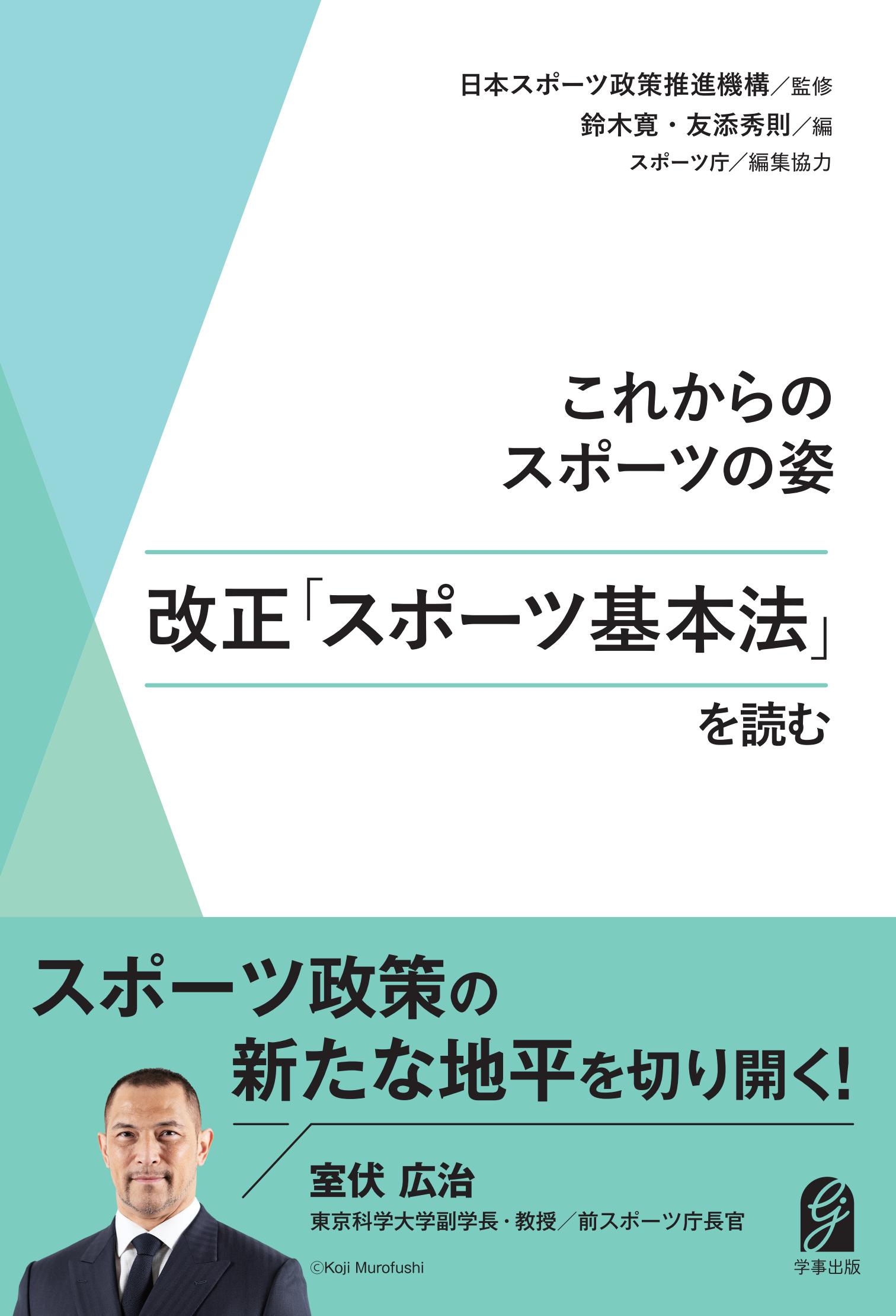 日本スポーツ政策推進機構／監修
鈴木寛・友添秀則／編
スポーツ庁／編集協力

これからの
スポーツの姿

改正「スポーツ基本法」

を読む

スポーツ政策の
新たな地平を切り開く!

室伏 広治
東京科学大学副学長・教授／前スポーツ庁長官

©Koji Murofushi

学事出版